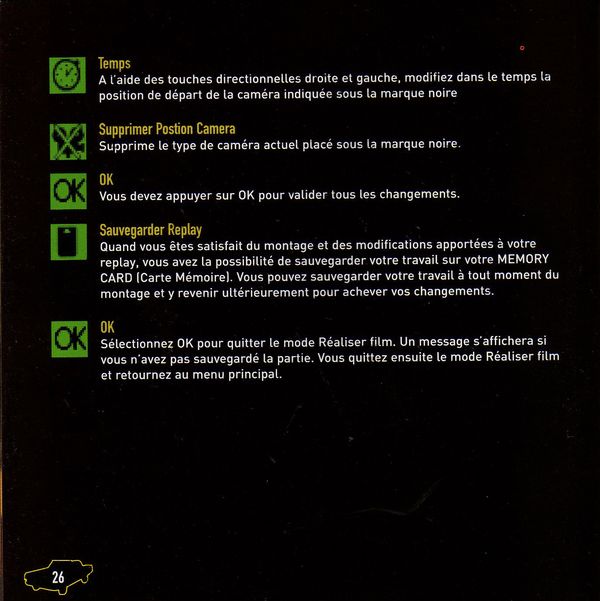 Temps
A l'aide des touches directionnelles droite et gauche, modifiez dans le temps la position de départ de la caméra indiquée sous la marque noire

Supprimer Postion Camera
Supprime le type de caméra actuel placé sous la marque noire.

OK
OK
Vous devez appuyer sur OK pour valider tous les changements.

Sauvegarder Replay
Quand vous êtes satisfait du montage et des modifications apportées à votre replay, vous avez la possibilité de sauvegarder votre travail sur votre MEMORY CARD (Carte Mémoire). Vous pouvez sauvegarder votre travail à tout moment du montage et y revenir ultérieurement pour achever vos changements.

OK
OK
Sélectionnez OK pour quitter le mode Réaliser film. Un message s'affichera si vous n'avez pas sauvegardé la partie. Vous quittez ensuite le mode Réaliser film et retournez au menu principal.

26